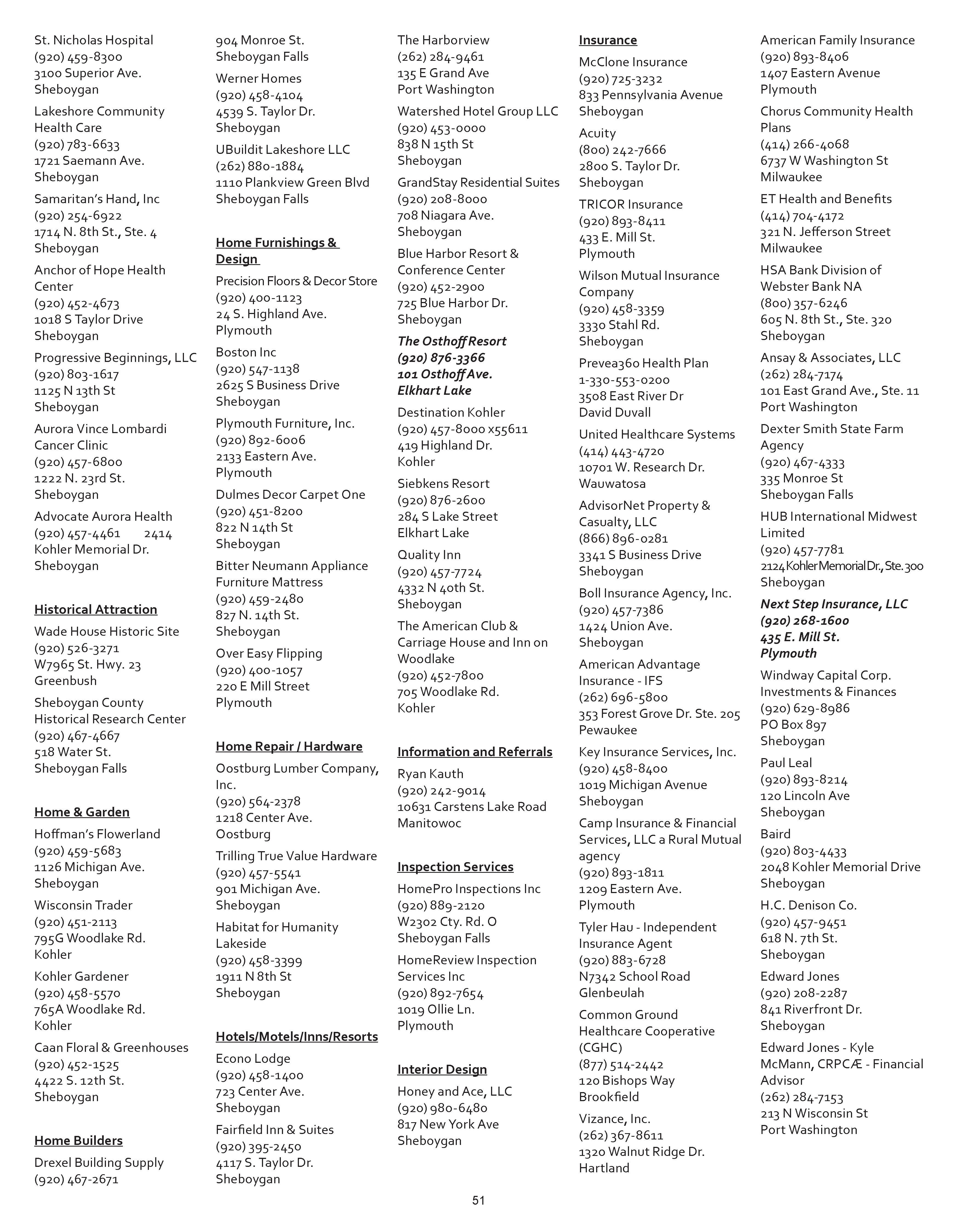 St. Nicholas Hospital
(920) 459-8300
3100 Superior Ave.
Sheboygan

Lakeshore Community Health Care
(920) 783-6633
1721 Saemann Ave.
Sheboygan

Samaritan's Hand, Inc
(920) 254-6922
1714 N. 8th St., Ste. 4
Sheboygan

Anchor of Hope Health Center
(920) 452-4673
1018 S Taylor Drive
Sheboygan

Progressive Beginnings, LLC
(920) 803-1617
1125 N 13th St
Sheboygan

Aurora Vince Lombardi Cancer Clinic
(920) 457-6800
1222 N. 23rd St.
Sheboygan

Advocate Aurora Health
(920) 457-4461 2414 Kohler Memorial Dr.
Sheboygan

Historical Attraction

Wade House Historic Site
(920) 526-3271
W7965 St. Hwy. 23
Greenbush

Sheboygan County Historical Research Center
(920) 467-4667
518 Water St.
Sheboygan Falls

Home & Garden

Hoffman's Flowerland
(920) 459-5683
1126 Michigan Ave.
Sheboygan

Wisconsin Trader
(920) 451-2113
795G Woodlake Rd.
Kohler

Kohler Gardener
(920) 458-5570
765A Woodlake Rd.
Kohler

Caan Floral & Greenhouses
(920) 452-1525
4422 S. 12th St.
Sheboygan

Home Builders

Drexel Building Supply
(920) 467-2671
904 Monroe St.
Sheboygan Falls

Werner Homes
(920) 458-4104
4539 S. Taylor Dr.
Sheboygan

UBuildit Lakeshore LLC
(262) 880-1884
1110 Plankview Green Blvd
Sheboygan Falls

Home Furnishings & Design

Precision Floors & Decor Store
(920) 400-1123
24 S. Highland Ave.
Plymouth

Boston Inc
(920) 547-1138
2625 S Business Drive
Sheboygan

Plymouth Furniture, Inc.
(920) 892-6006
2133 Eastern Ave.
Plymouth

Dulmes Decor Carpet One
(920) 451-8200
822 N 14th St
Sheboygan

Bitter Neumann Appliance Furniture Mattress
(920) 459-2480
827 N. 14th St.
Sheboygan

Over Easy Flipping
(920) 400-1057
220 E Mill Street
Plymouth

Home Repair / Hardware

Oostburg Lumber Company, Inc.
(920) 564-2378
1218 Center Ave.
Oostburg

Trilling True Value Hardware
(920) 457-5541
901 Michigan Ave.
Sheboygan

Habitat for Humanity Lakeside
(920) 458-3399
1911 N 8th St
Sheboygan

Hotels/Motels/Inns/Resorts

Econo Lodge
(920) 458-1400
723 Center Ave.
Sheboygan

Fairfield Inn & Suites
(920) 395-2450
4117 S. Taylor Dr.
Sheboygan

The Harborview
(262) 284-9461
135 E Grand Ave
Port Washington

Watershed Hotel Group LLC
(920) 453-0000
838 N 15th St
Sheboygan

GrandStay Residential Suites
(920) 208-8000
708 Niagara Ave.
Sheboygan

Blue Harbor Resort & Conference Center
(920) 452-2900
725 Blue Harbor Dr.
Sheboygan

The Osthoff Resort
(920) 876-3366
101 Osthoff Ave.
Elkhart Lake

Destination Kohler
(920) 457-8000 x55611
419 Highland Dr.
Kohler

Siebkens Resort
(920) 876-2600
284 S Lake Street
Elkhart Lake

Quality Inn
(920) 457-7724
4332 N 40th St.
Sheboygan

The American Club & Carriage House and Inn on Woodlake
(920) 452-7800
705 Woodlake Rd.
Kohler

Information and Referrals

Ryan Kauth
(920) 242-9014
10631 Carstens Lake Road
Manitowoc

Inspection Services

HomePro Inspections Inc
(920) 889-2120
W2302 Cty. Rd. O
Sheboygan Falls

HomeReview Inspection Services Inc
(920) 892-7654
1019 Ollie Ln.
Plymouth

Interior Design

Honey and Ace, LLC
(920) 980-6480
817 New York Ave
Sheboygan

Insurance

McClone Insurance
(920) 725-3232
833 Pennsylvania Avenue
Sheboygan

Acuity
(800) 242-7666
2800 S. Taylor Dr.
Sheboygan

TRICOR Insurance
(920) 893-8411
433 E. Mill St.
Plymouth

Wilson Mutual Insurance Company
(920) 458-3359
3330 Stahl Rd.
Sheboygan

Prevea360 Health Plan
1-330-553-0200
3508 East River Dr
David Duvall

United Healthcare Systems
(414) 443-4720
10701 W. Research Dr.
Wauwatosa

AdvisorNet Property & Casualty, LLC
(866) 896-0281
3341 S Business Drive
Sheboygan

Boll Insurance Agency, Inc.
(920) 457-7386
1424 Union Ave.
Sheboygan

American Advantage Insurance - IFS
(262) 696-5800
353 Forest Grove Dr. Ste. 205
Pewaukee

Key Insurance Services, Inc.
(920) 458-8400
1019 Michigan Avenue
Sheboygan

Camp Insurance & Financial Services, LLC a Rural Mutual agency
(920) 893-1811
1209 Eastern Ave.
Plymouth

Tyler Hau - Independent Insurance Agent
(920) 883-6728
N7342 School Road
Glenbeulah

Common Ground Healthcare Cooperative (CGHC)
(877) 514-2442
120 Bishops Way
Brookfield

Vizance, Inc.
(262) 367-8611
1320 Walnut Ridge Dr.
Hartland

American Family Insurance
(920) 893-8406
1407 Eastern Avenue
Plymouth

Chorus Community Health Plans
(414) 266-4068
6737 W Washington St
Milwaukee

ET Health and Benefits
(414) 704-4172
321 N. Jefferson Street
Milwaukee

HSA Bank Division of Webster Bank NA
(800) 357-6246
605 N. 8th St., Ste. 320
Sheboygan

Ansay & Associates, LLC
(262) 284-7174
101 East Grand Ave., Ste. 11
Port Washington

Dexter Smith State Farm Agency
(920) 467-4333
335 Monroe St
Sheboygan Falls

HUB International Midwest Limited
(920) 457-7781
2124 Kohler Memorial Dr., Ste. 300
Sheboygan

Next Step Insurance, LLC
(920) 268-1600
435 E. Mill St.
Plymouth

Windway Capital Corp. Investments & Finances
(920) 629-8986
PO Box 897
Sheboygan

Paul Leal
(920) 893-8214
120 Lincoln Ave
Sheboygan

Baird
(920) 803-4433
2048 Kohler Memorial Drive
Sheboygan

H.C. Denison Co.
(920) 457-9451
618 N. 7th St.
Sheboygan

Edward Jones
(920) 208-2287
841 Riverfront Dr.
Sheboygan

Edward Jones - Kyle McMann, CRPCÆ - Financial Advisor
(262) 284-7153
213 N Wisconsin St
Port Washington

51